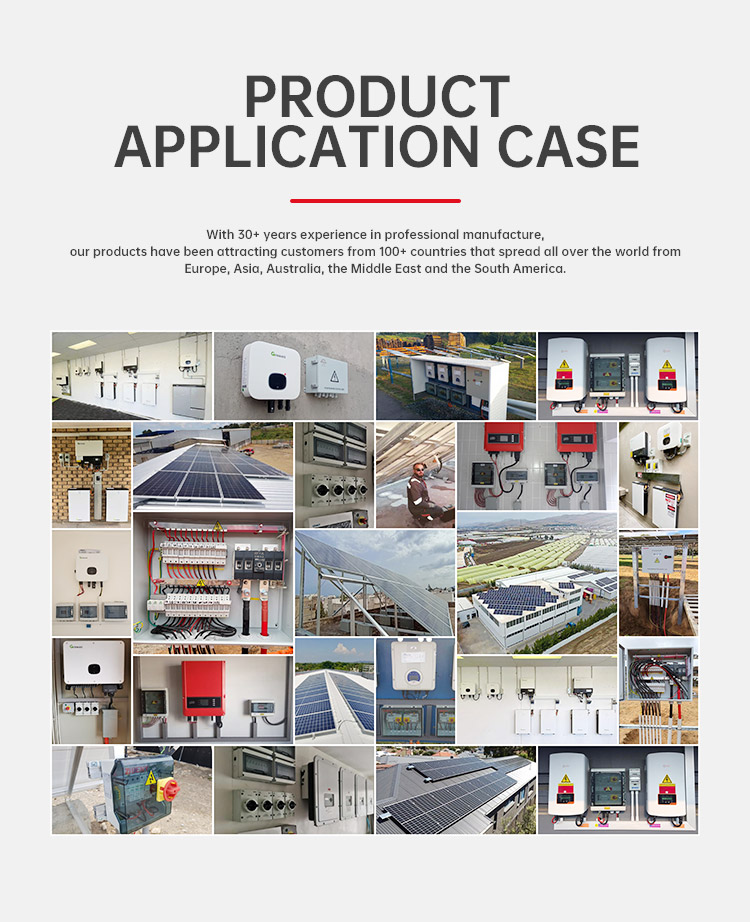 PRODUCT APPLICATION CASE

With 30+ years experience in professional manufacture, our products have been attracting customers from 100+ countries that spread all over the world from Europe, Asia, Australia, the Middle East and the South America.